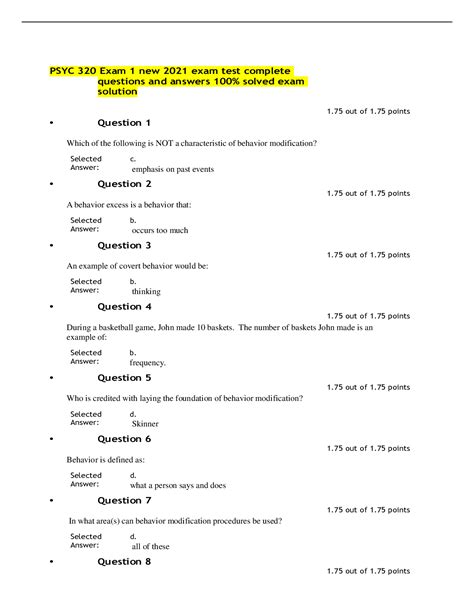 PSYC 320 Exam 1 new 2021 exam test complete questions and answers 100% solved exam solution

1.75 out of 1.75 points

• Question 1

Which of the following is NOT a characteristic of behavior modification?

Selected Answer: c. emphasis on past events

• Question 2

1.75 out of 1.75 points

A behavior excess is a behavior that:

Selected Answer: b. occurs too much

• Question 3

1.75 out of 1.75 points

An example of covert behavior would be:

Selected Answer: b. thinking

• Question 4

1.75 out of 1.75 points

During a basketball game, John made 10 baskets. The number of baskets John made is an example of:

Selected Answer: b. frequency.

• Question 5

1.75 out of 1.75 points

Who is credited with laying the foundation of behavior modification?

Selected Answer: d. Skinner

• Question 6

1.75 out of 1.75 points

Behavior is defined as:

Selected Answer: d. what a person says and does

• Question 7

1.75 out of 1.75 points

In what area(s) can behavior modification procedures be used?

Selected Answer: d. all of these

• Question 8

1.75 out of 1.75 points